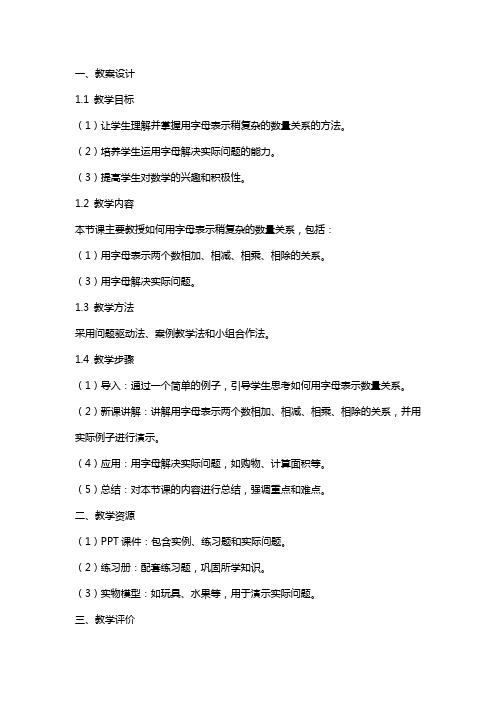 一、教案设计

1.1 教学目标

（1）让学生理解并掌握用字母表示稍复杂的数量关系的方法。

（2）培养学生运用字母解决实际问题的能力。

（3）提高学生对数学的兴趣和积极性。

1.2 教学内容

本节课主要教授如何用字母表示稍复杂的数量关系，包括：

（1）用字母表示两个数相加、相减、相乘、相除的关系。

（3）用字母解决实际问题。

1.3 教学方法

采用问题驱动法、案例教学法和小组合作法。

1.4 教学步骤

（1）导入：通过一个简单的例子，引导学生思考如何用字母表示数量关系。

（2）新课讲解：讲解用字母表示两个数相加、相减、相乘、相除的关系，并用实际例子进行演示。

（4）应用：用字母解决实际问题，如购物、计算面积等。

（5）总结：对本节课的内容进行总结，强调重点和难点。

二、教学资源

（1）PPT 课件：包含实例、练习题和实际问题。

（2）练习册：配套练习题，巩固所学知识。

（3）实物模型：如玩具、水果等，用于演示实际问题。

三、教学评价